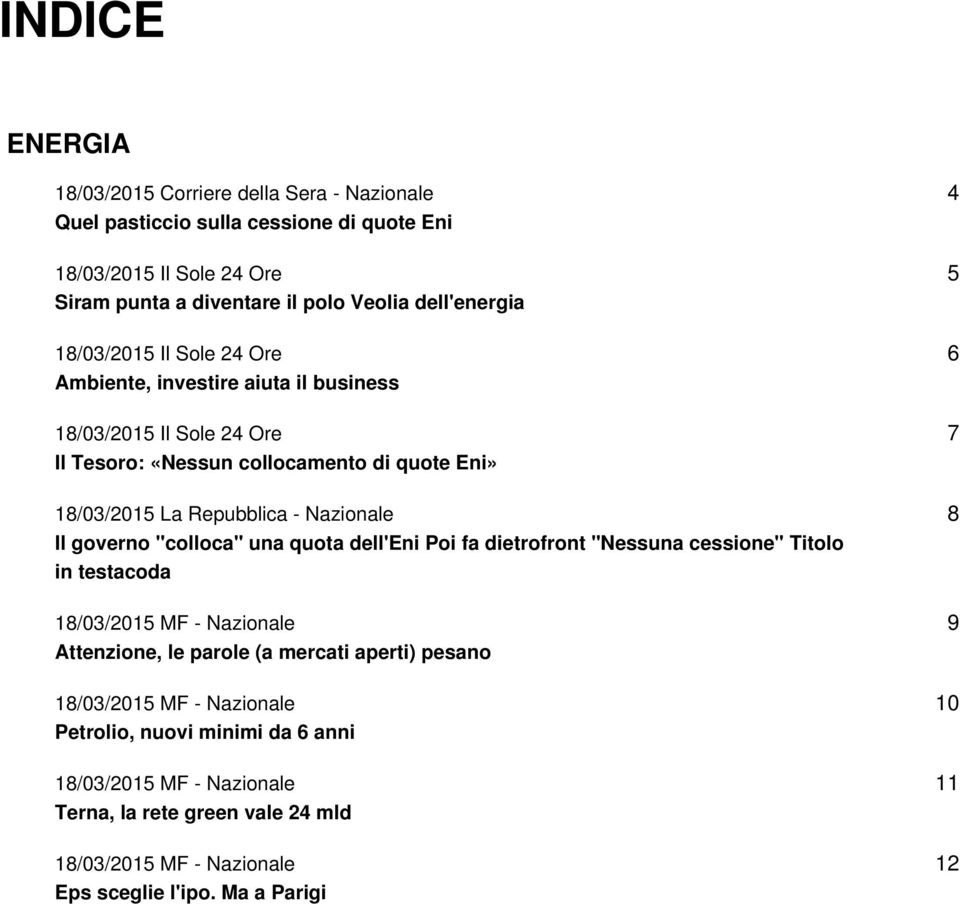 INDICE

ENERGIA

18/03/2015 Corriere della Sera - Nazionale 4
Quel pasticcio sulla cessione di quote Eni

18/03/2015 Il Sole 24 Ore 5
Siram punta a diventare il polo Veolia dell'energia

18/03/2015 Il Sole 24 Ore 6
Ambiente, investire aiuta il business

18/03/2015 Il Sole 24 Ore 7
Il Tesoro: «Nessun collocamento di quote Eni»

18/03/2015 La Repubblica - Nazionale 8
Il governo "colloca" una quota dell'Eni Poi fa dietrofront "Nessuna cessione" Titolo in testacoda

18/03/2015 MF - Nazionale 9
Attenzione, le parole (a mercati aperti) pesano

18/03/2015 MF - Nazionale 10
Petrolio, nuovi minimi da 6 anni

18/03/2015 MF - Nazionale 11
Terna, la rete green vale 24 mld

18/03/2015 MF - Nazionale 12
Eps sceglie l'ipo. Ma a Parigi